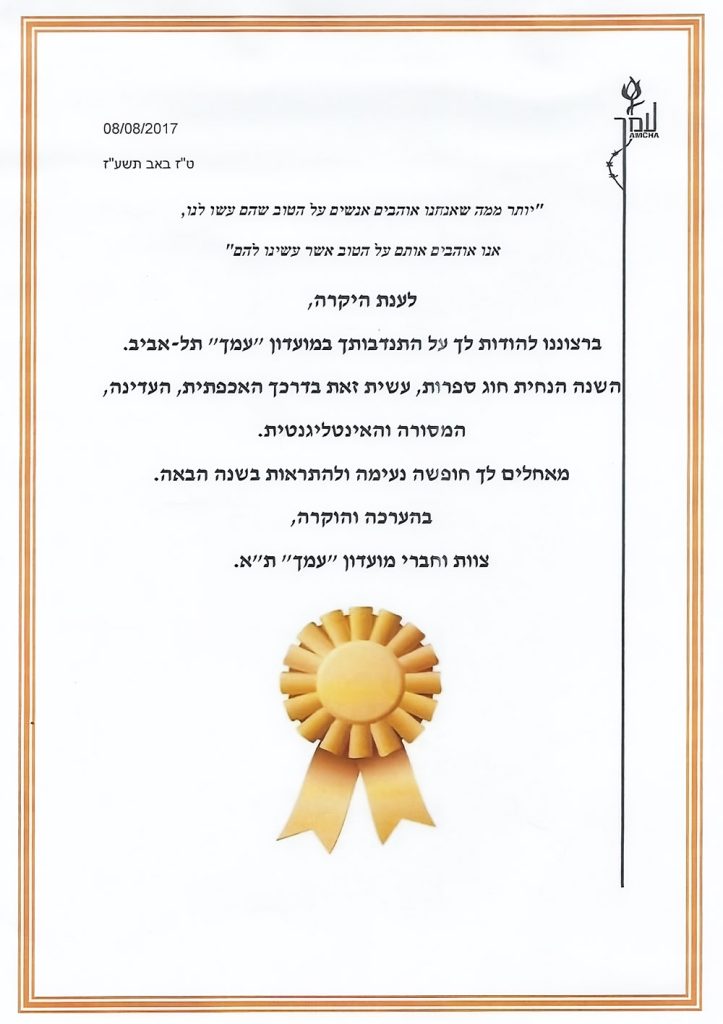 עמך
AMCHA

08/08/2017

ט"ז באב תשע"ז

"יותר ממה שאנחנו אוהבים אנשים על הטוב שהם עשו לנו,

אנו אוהבים אותם על הטוב אשר עשינו להם"

לענת היקרה,

ברצוננו להודות לך על התנדבותך במועדון "עמך" תל-אביב.

השנה הנחית חוג ספרות, עשית זאת בדרכך האכפתית, העדינה,

המסורה והאינטליגנטית.

מאחלים לך חופשה נעימה ולהתראות בשנה הבאה.

בהערכה והוקרה,

צוות וחברי מועדון "עמך" ת"א.